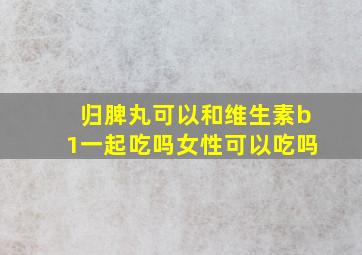 归脾丸可以和维生素b1一起吃吗女性可以吃吗